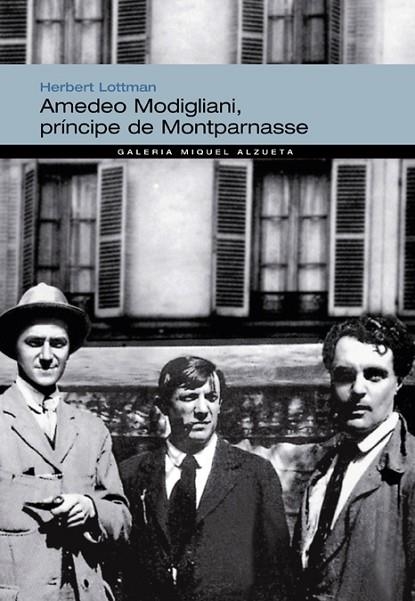 Herbert Lottman

Amedeo Modigliani, príncipe de Montparnasse

GALERIA MIQUEL ALZUETA